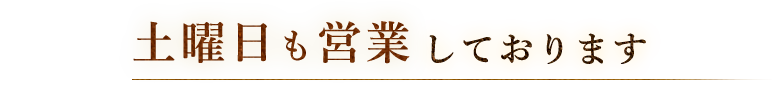 土曜日も営業しております